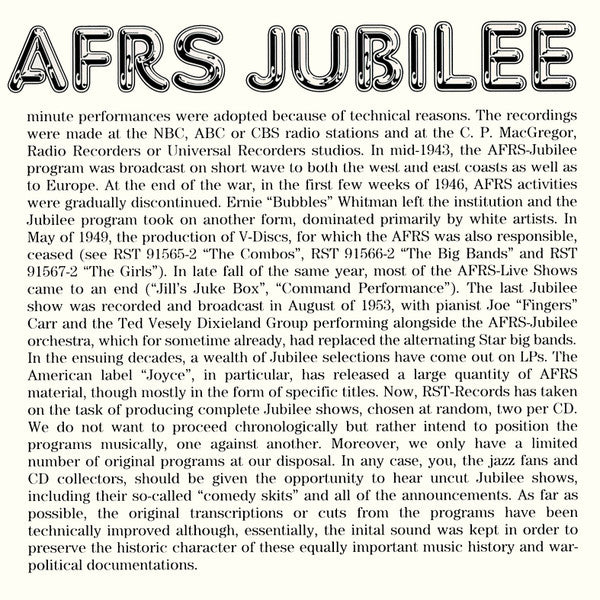 AFRS JUBILEE

minute performances were adopted because of technical reasons. The recordings were made at the NBC, ABC or CBS radio stations and at the C. P. MacGregor, Radio Recorders or Universal Recorders studios. In mid-1943, the AFRS-Jubilee program was broadcast on short wave to both the west and east coasts as well as to Europe. At the end of the war, in the first few weeks of 1946, AFRS activities were gradually discontinued. Ernie "Bubbles" Whitman left the institution and the Jubilee program took on another form, dominated primarily by white artists. In May of 1949, the production of V-Discs, for which the AFRS was also responsible, ceased (see RST 91565-2 "The Combos", RST 91566-2 "The Big Bands" and RST 91567-2 "The Girls"). In late fall of the same year, most of the AFRS-Live Shows came to an end ("Jill's Juke Box", "Command Performance"). The last Jubilee show was recorded and broadcast in August of 1953, with pianist Joe "Fingers" Carr and the Ted Vesely Dixieland Group performing alongside the AFRS-Jubilee orchestra, which for sometime already, had replaced the alternating Star big bands. In the ensuing decades, a wealth of Jubilee selections have come out on LPs. The American label "Joyce", in particular, has released a large quantity of AFRS material, though mostly in the form of specific titles. Now, RST-Records has taken on the task of producing complete Jubilee shows, chosen at random, two per CD. We do not want to proceed chronologically but rather intend to position the programs musically, one against another. Moreover, we only have a limited number of original programs at our disposal. In any case, you, the jazz fans and CD collectors, should be given the opportunity to hear uncut Jubilee shows, including their so-called "comedy skits" and all of the announcements. As far as possible, the original transcriptions or cuts from the programs have been technically improved although, essentially, the inital sound was kept in order to preserve the historic character of these equally important music history and war-political documentations.